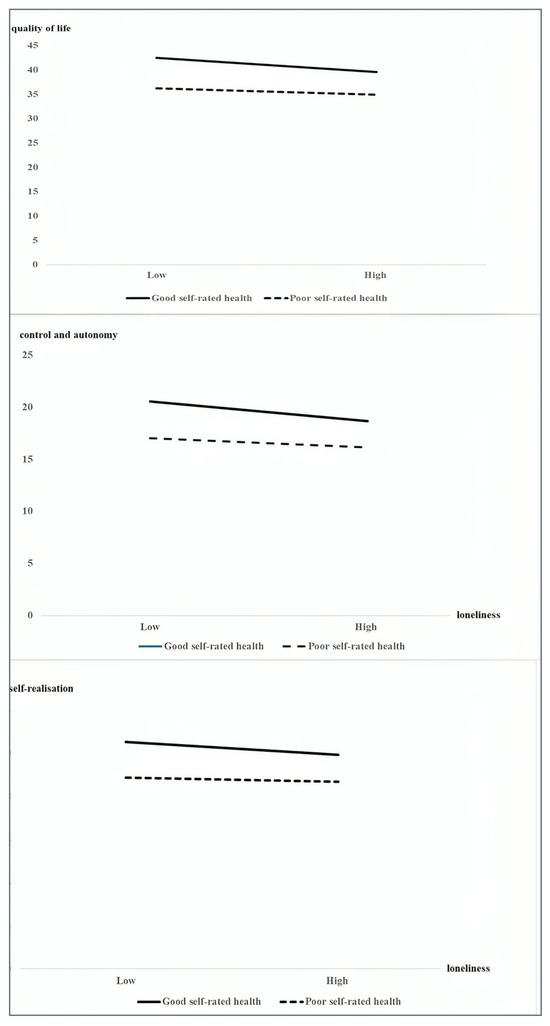 quality of life

45
40
35
30
25
20
15
10
5
0

Low High

Good self-rated health Poor self-rated health

control and autonomy

25
20
15
10
5
0

Low High loneliness

Good self-rated health Poor self-rated health

self-realisation

Low High loneliness

Good self-rated health Poor self-rated health